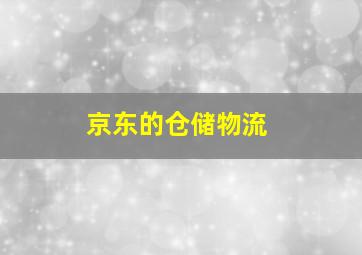 京东的仓储物流